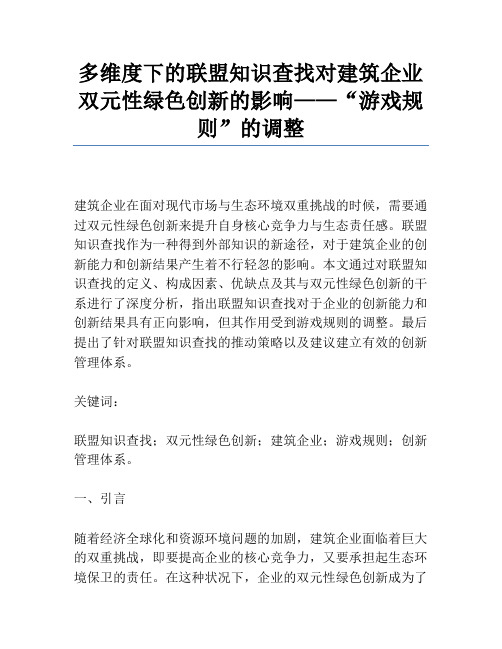 多维度下的联盟知识查找对建筑企业双元性绿色创新的影响——“游戏规则”的调整

建筑企业在面对现代市场与生态环境双重挑战的时候，需要通过双元性绿色创新来提升自身核心竞争力与生态责任感。联盟知识查找作为一种得到外部知识的新途径，对于建筑企业的创新能力和创新结果产生着不行轻忽的影响。本文通过对联盟知识查找的定义、构成因素、优缺点及其与双元性绿色创新的干系进行了深度分析，指出联盟知识查找对于企业的创新能力和创新结果具有正向影响，但其作用受到游戏规则的调整。最后提出了针对联盟知识查找的推动策略以及建议建立有效的创新管理体系。

关键词：

联盟知识查找；双元性绿色创新；建筑企业；游戏规则；创新管理体系。

一、引言

随着经济全球化和资源环境问题的加剧，建筑企业面临着巨大的双重挑战，即要提高企业的核心竞争力，又要承担起生态环境保卫的责任。在这种状况下，企业的双元性绿色创新成为了